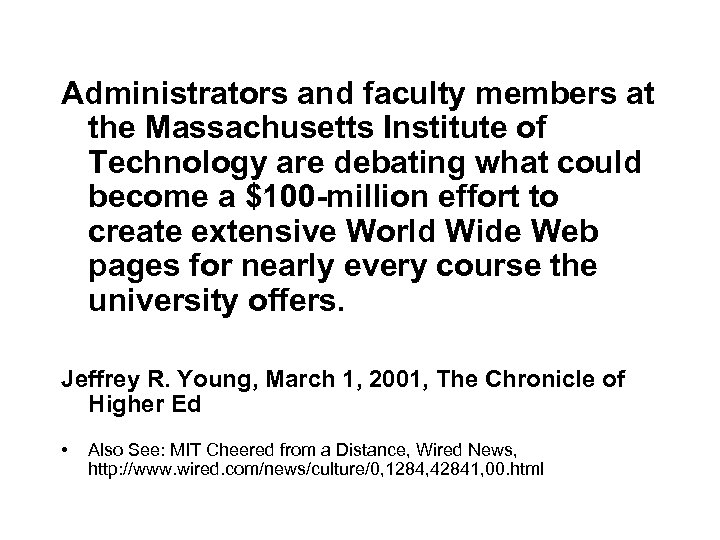 Administrators and faculty members at the Massachusetts Institute of Technology are debating what could become a \$100-million effort to create extensive World Wide Web pages for nearly every course the university offers.

Jeffrey R. Young, March 1, 2001, The Chronicle of Higher Ed

• Also See: MIT Cheered from a Distance, Wired News, http://www.wired.com/news/culture/0,1284,42841,00.html